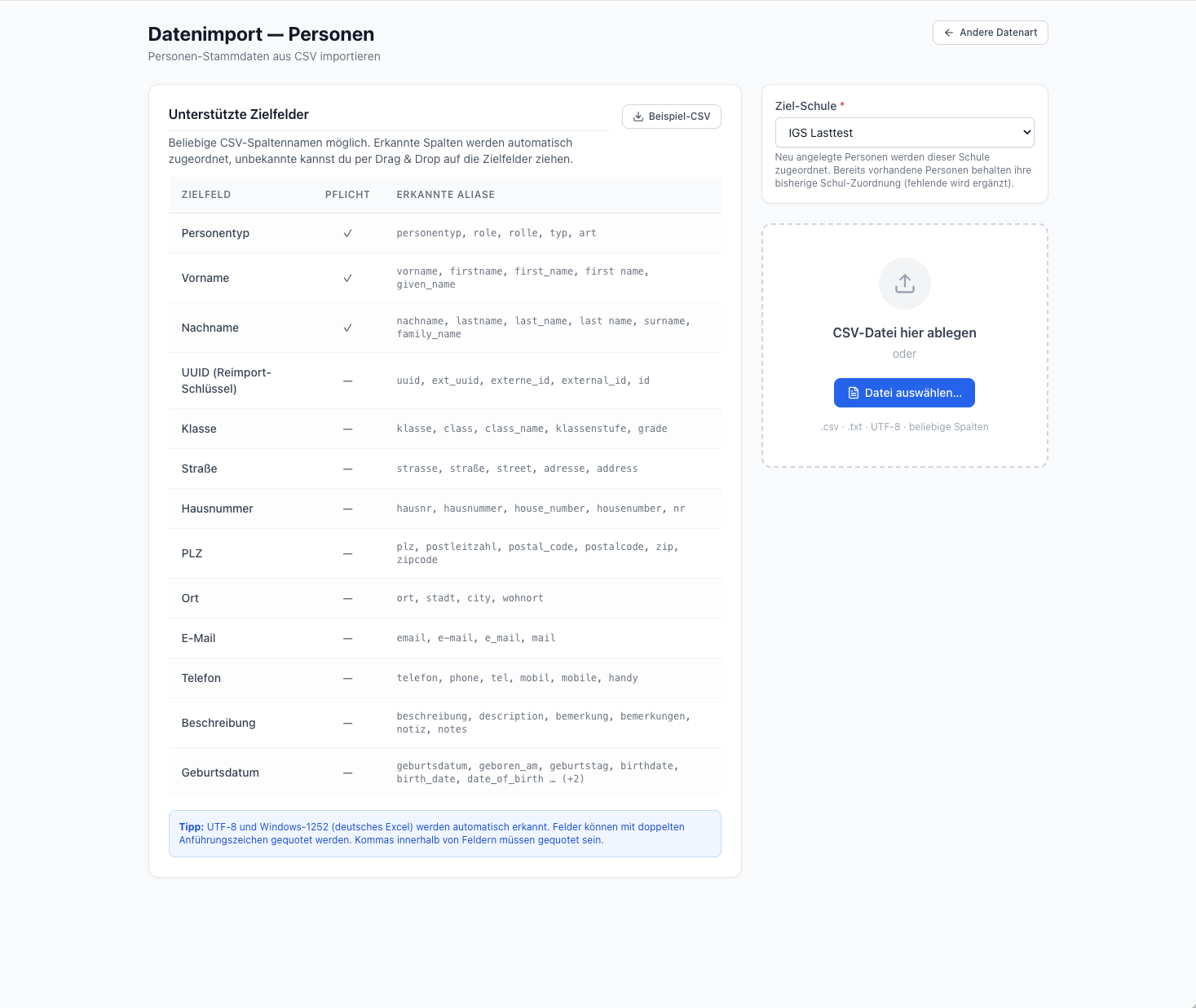 Datenimport — Personen
Personen-Stammdaten aus CSV importieren

Andere Datenart

Unterstützte Zielfelder

Beispiel-CSV

Beliebige CSV-Spaltennamen möglich. Erkannte Spalten werden automatisch zugeordnet, unbekannte kannst du per Drag & Drop auf die Zielfelder ziehen.

| ZIELFELD | PFLICHT | ERKANNTE ALIASE |
|---|---|---|
| Personentyp | ✓ | personentyp, role, rolle, typ, art |
| Vorname | ✓ | vorname, firstname, first_name, first name, given_name |
| Nachname | ✓ | nachname, lastname, last_name, last name, surname, family_name |
| UUID (Reimport-Schlüssel) | — | uuid, ext_uuid, externe_id, external_id, id |
| Klasse | — | klasse, class, class_name, klassenstufe, grade |
| Straße | — | strasse, straße, street, adresse, address |
| Hausnummer | — | hausnr, hausnummer, house_number, housenumber, nr |
| PLZ | — | plz, postleitzahl, postal_code, postalcode, zip, zipcode |
| Ort | — | ort, stadt, city, wohnort |
| E-Mail | — | email, e-mail, e_mail, mail |
| Telefon | — | telefon, phone, tel, mobil, mobile, handy |
| Beschreibung | — | beschreibung, description, bemerkung, bemerkungen, notiz, notes |
| Geburtsdatum | — | geburtsdatum, geboren_am, geburtstag, birthdate, birth_date, date_of_birth … (+2) |

Tipp: UTF-8 und Windows-1252 (deutsches Excel) werden automatisch erkannt. Felder können mit doppelten Anführungszeichen gequotet werden. Kommas innerhalb von Feldern müssen gequotet sein.

Ziel-Schule *

IGS Lasttest

Neu angelegte Personen werden dieser Schule zugeordnet. Bereits vorhandene Personen behalten ihre bisherige Schul-Zuordnung (fehlende wird ergänzt).

CSV-Datei hier ablegen
oder
Datei auswählen...
.csv · .txt · UTF-8 · beliebige Spalten